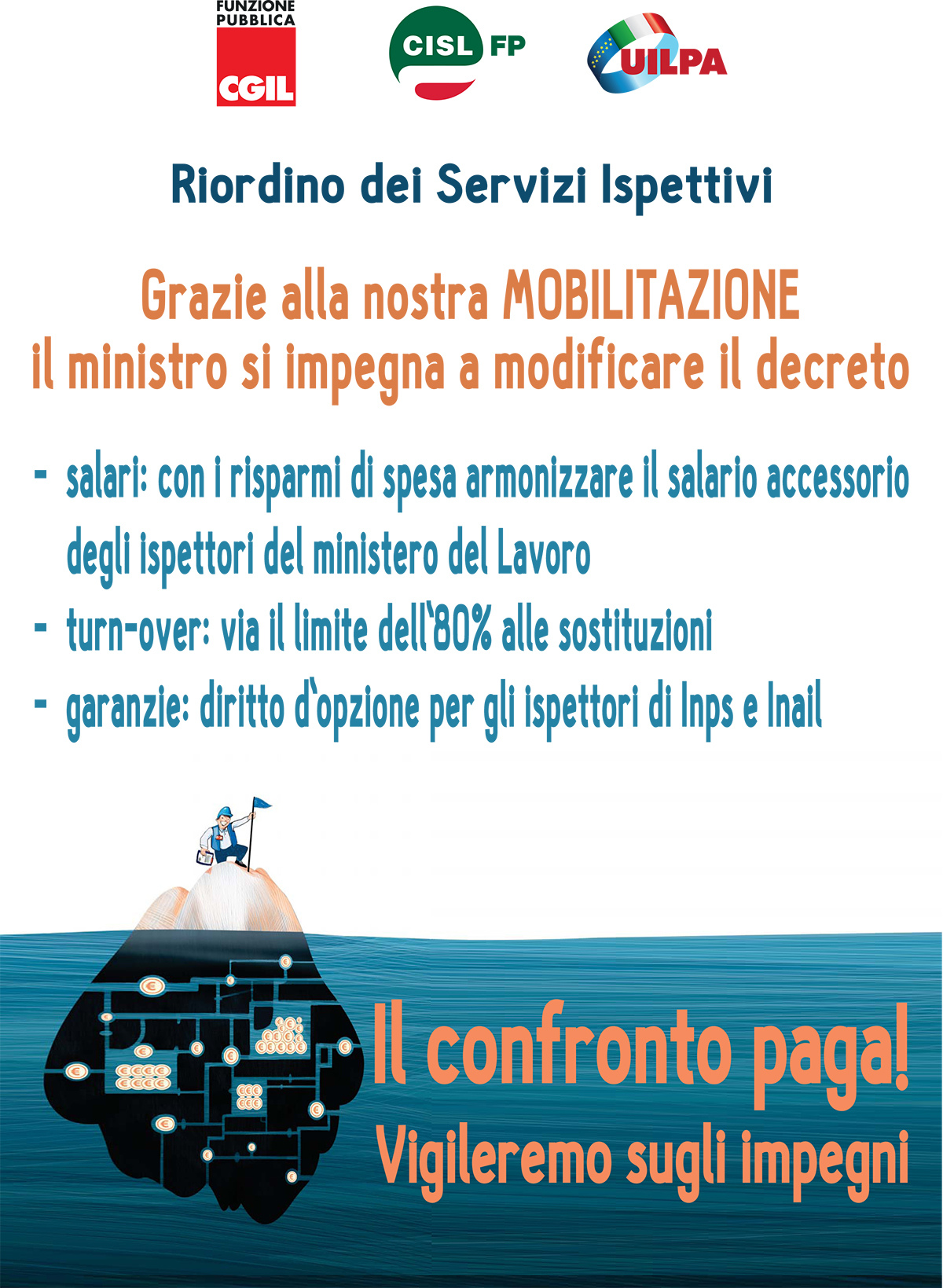 FUNZIONE PUBBLICA
CGIL

CISL FP

UILPA

Riordino dei Servizi Ispettivi

Grazie alla nostra MOBILITAZIONE il ministro si impegna a modificare il decreto

- salari: con i risparmi di spesa armonizzare il salario accessorio degli ispettori del ministero del Lavoro
- turn-over: via il limite dell'80% alle sostituzioni
- garanzie: diritto d'opzione per gli ispettori di Inps e Inail

Il confronto paga!
Vigileremo sugli impegni